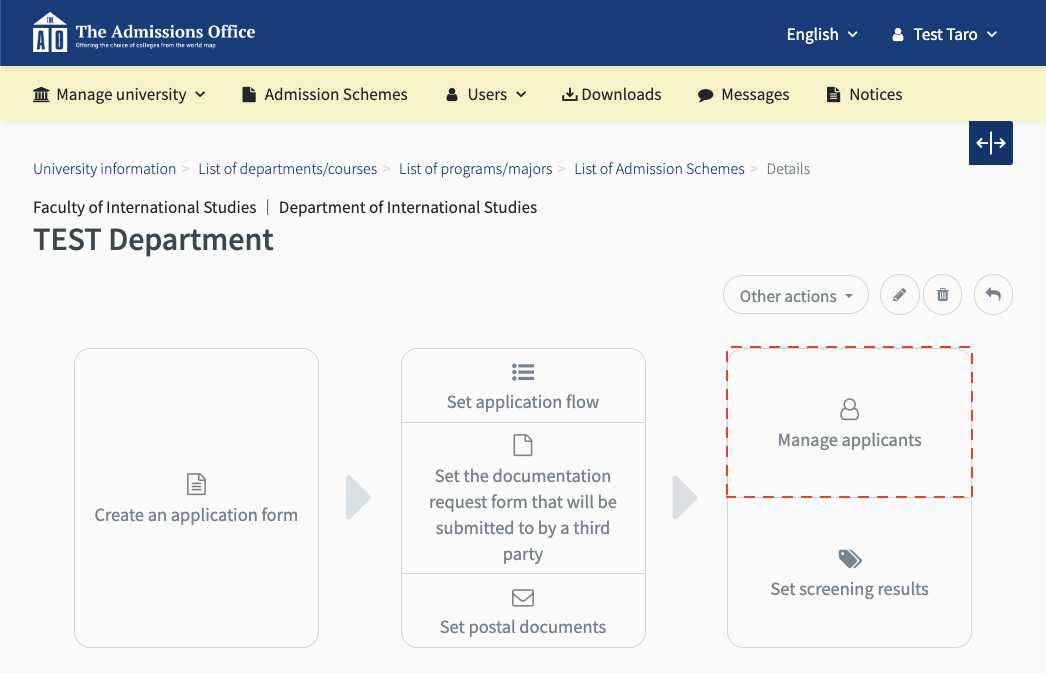 THE AO The Admissions Office
Offering the choice of colleges from the world map

English

Test Taro

Manage university
Admission Schemes
Users
Downloads
Messages
Notices

University information > List of departments/courses > List of programs/majors > List of Admission Schemes > Details

Faculty of International Studies | Department of International Studies

TEST Department

Other actions

Create an application form

Set application flow

Set the documentation request form that will be submitted to by a third party

Set postal documents

Manage applicants

Set screening results